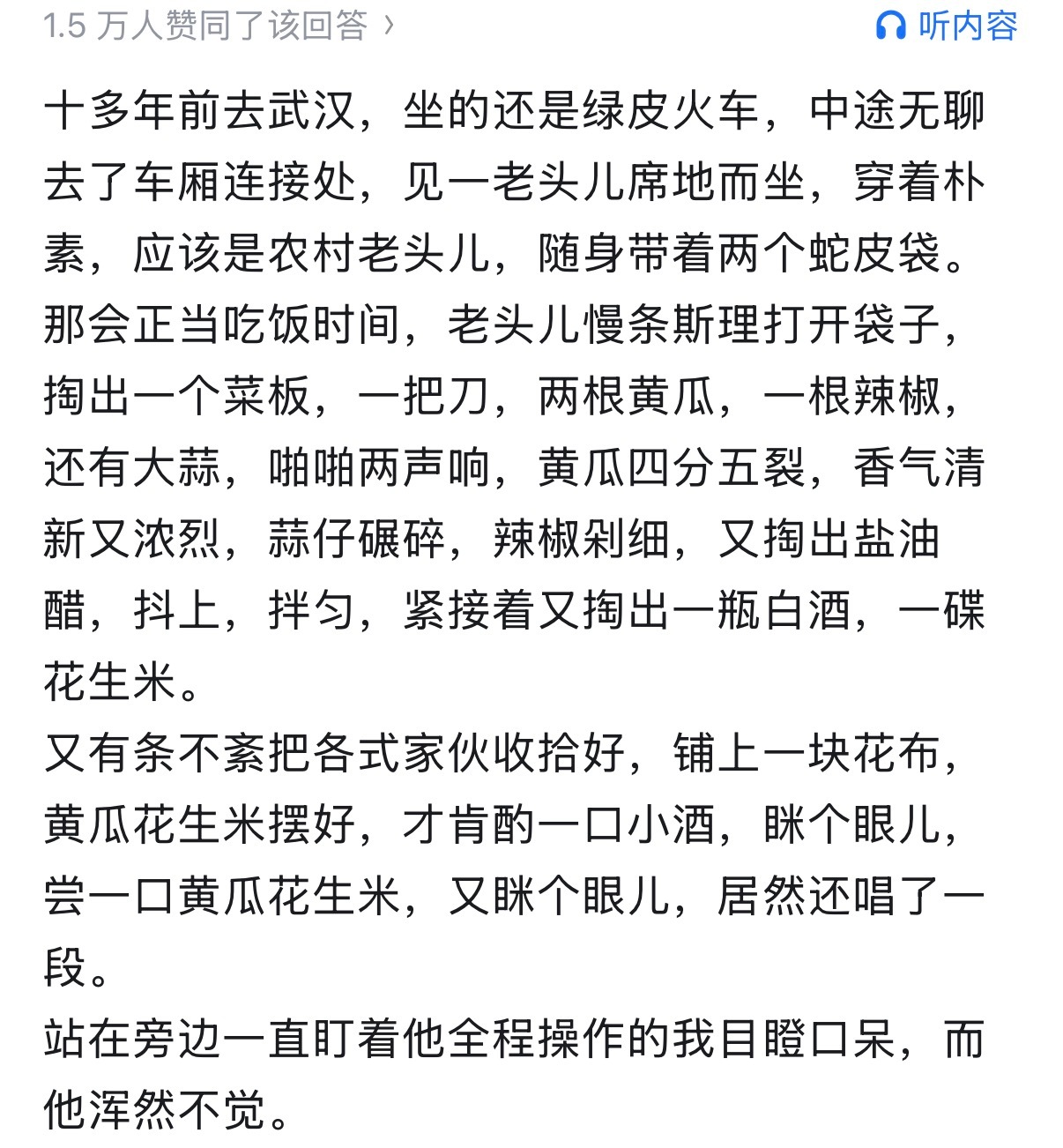 1.5 万人赞同了该回答 ›

听内容

十多年前去武汉，坐的还是绿皮火车，中途无聊去了车厢连接处，见一老头儿席地而坐，穿着朴素，应该是农村老头儿，随身带着两个蛇皮袋。那会正当吃饭时间，老头儿慢条斯理打开袋子，掏出一个菜板，一把刀，两根黄瓜，一根辣椒，还有大蒜，啪啪两声响，黄瓜四分五裂，香气清新又浓烈，蒜仔碾碎，辣椒剁细，又掏出盐油醋，抖上，拌匀，紧接着又掏出一瓶白酒，一碟花生米。
又有条不紊把各式家伙收拾好，铺上一块花布，黄瓜花生米摆好，才肯酌一口小酒，眯个眼儿，尝一口黄瓜花生米，又眯个眼儿，居然还唱了一段。
站在旁边一直盯着他全程操作的我目瞪口呆，而他浑然不觉。